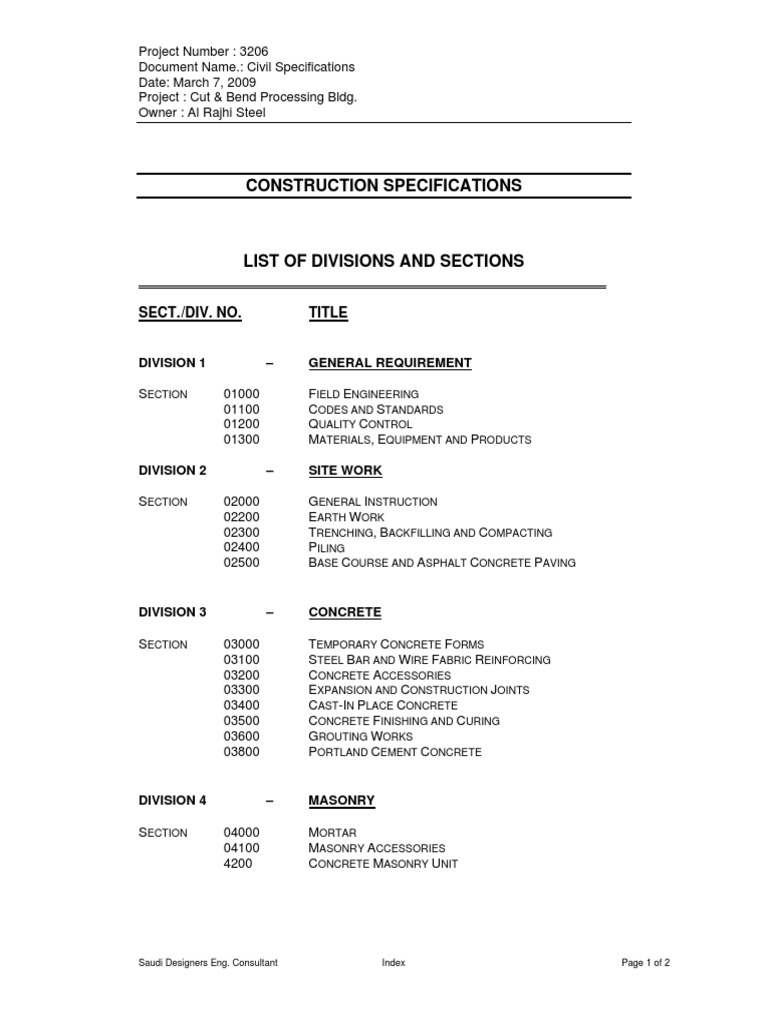 Project Number : 3206
Document Name.: Civil Specifications
Date: March 7, 2009
Project : Cut & Bend Processing Bldg.
Owner : Al Rajhi Steel

CONSTRUCTION SPECIFICATIONS

LIST OF DIVISIONS AND SECTIONS

SECT./DIV. NO. TITLE

DIVISION 1 – GENERAL REQUIREMENT

SECTION 01000 FIELD ENGINEERING
01100 CODES AND STANDARDS
01200 QUALITY CONTROL
01300 MATERIALS, EQUIPMENT AND PRODUCTS

DIVISION 2 – SITE WORK

SECTION 02000 GENERAL INSTRUCTION
02200 EARTH WORK
02300 TRENCHING, BACKFILLING AND COMPACTING
02400 PILING
02500 BASE COURSE AND ASPHALT CONCRETE PAVING

DIVISION 3 – CONCRETE

SECTION 03000 TEMPORARY CONCRETE FORMS
03100 STEEL BAR AND WIRE FABRIC REINFORCING
03200 CONCRETE ACCESSORIES
03300 EXPANSION AND CONSTRUCTION JOINTS
03400 CAST-IN PLACE CONCRETE
03500 CONCRETE FINISHING AND CURING
03600 GROUTING WORKS
03800 PORTLAND CEMENT CONCRETE

DIVISION 4 – MASONRY

SECTION 04000 MORTAR
04100 MASONRY ACCESSORIES
4200 CONCRETE MASONRY UNIT

Saudi Designers Eng. Consultant Index Page 1 of 2